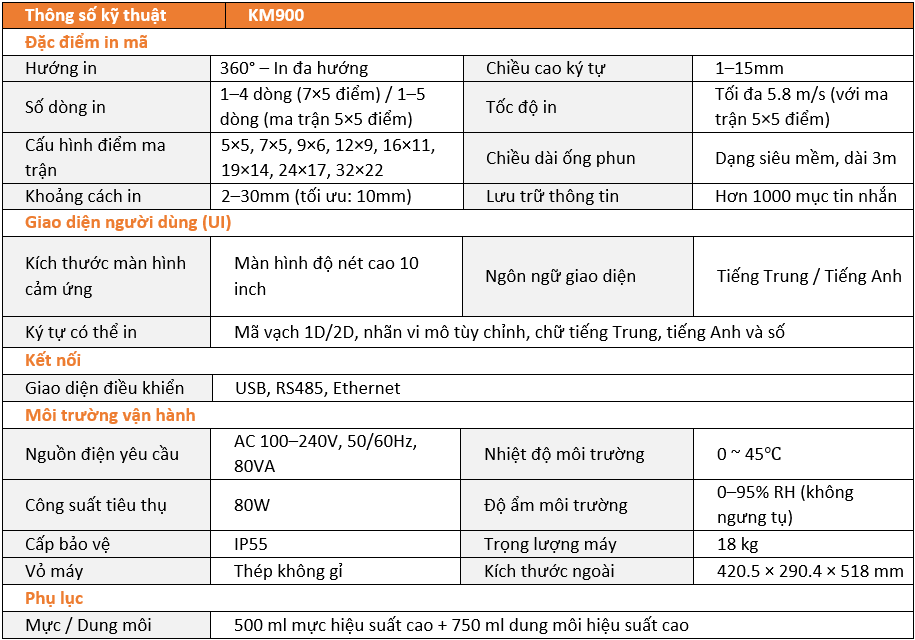 | Thông số kỹ thuật | KM900 | | |
|---|---|---|---|
| Đặc điểm in mã | | | |
| Hướng in | 360° – In đa hướng | Chiều cao ký tự | 1–15mm |
| Số dòng in | 1–4 dòng (7×5 điểm) / 1–5 dòng (ma trận 5×5 điểm) | Tốc độ in | Tối đa 5.8 m/s (với ma trận 5×5 điểm) |
| Cấu hình điểm ma trận | 5×5, 7×5, 9×6, 12×9, 16×11, 19×14, 24×17, 32×22 | Chiều dài ống phun | Dạng siêu mềm, dài 3m |
| Khoảng cách in | 2–30mm (tối ưu: 10mm) | Lưu trữ thông tin | Hơn 1000 mục tin nhắn |
| Giao diện người dùng (UI) | | | |
| Kích thước màn hình cảm ứng | Màn hình độ nét cao 10 inch | Ngôn ngữ giao diện | Tiếng Trung / Tiếng Anh |
| Ký tự có thể in | Mã vạch 1D/2D, nhãn vi mô tùy chỉnh, chữ tiếng Trung, tiếng Anh và số | | |
| Kết nối | | | |
| Giao diện điều khiển | USB, RS485, Ethernet | | |
| Môi trường vận hành | | | |
| Nguồn điện yêu cầu | AC 100–240V, 50/60Hz, 80VA | Nhiệt độ môi trường | 0 ~ 45℃ |
| Công suất tiêu thụ | 80W | Độ ẩm môi trường | 0–95% RH (không ngưng tụ) |
| Cấp bảo vệ | IP55 | Trọng lượng máy | 18 kg |
| Vỏ máy | Thép không gỉ | Kích thước ngoài | 420.5 × 290.4 × 518 mm |
| Phụ lục | | | |
| Mực / Dung môi | 500 ml mực hiệu suất cao + 750 ml dung môi hiệu suất cao | | |